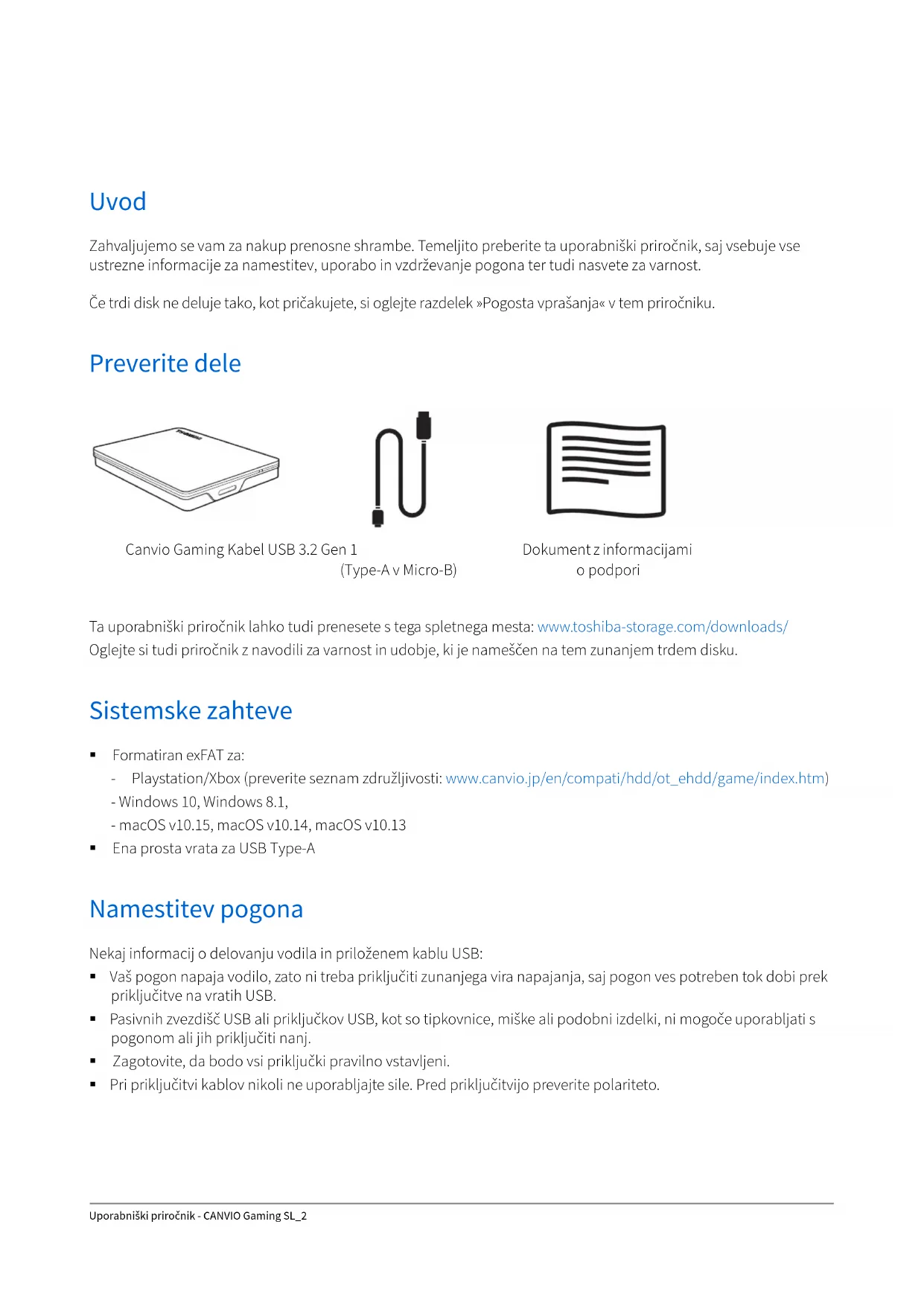 Uvod

Zahvaljujemo se vam za nakup prenosne shrambe. Temeljito preberite ta uporabniški priročnik, saj vsebuje vse ustrezne informacije za namestitev, uporabo in vzdrževanje pogona ter tudi nasvete za varnost.

Če trdi disk ne deluje tako, kot pričakujete, si oglejte razdelek »Pogosta vprašanja« v tem priročniku.

Preverite dele

Canvio Gaming Kabel USB 3.2 Gen 1 (Type-A v Micro-B)

Dokument z informacijami o podpori

Ta uporabniški priročnik lahko tudi prenesete s tega spletnega mesta: www.toshiba-storage.com/downloads/
Oglejte si tudi priročnik z navodili za varnost in udobje, ki je nameščen na tem zunanjem trdem disku.

Sistemske zahteve

▪ Formatiran exFAT za:
- Playstation/Xbox (preverite seznam združljivosti: www.canvio.jp/en/compati/hdd/ot_ehdd/game/index.htm)
- Windows 10, Windows 8.1,
- macOS v10.15, macOS v10.14, macOS v10.13
▪ Ena prosta vrata za USB Type-A

Namestitev pogona

Nekaj informacij o delovanju vodila in priloženem kablu USB:
▪ Vaš pogon napaja vodilo, zato ni treba priključiti zunanjega vira napajanja, saj pogon ves potreben tok dobi prek priključitve na vratih USB.
▪ Pasivnih zvezdišč USB ali priključkov USB, kot so tipkovnice, miške ali podobni izdelki, ni mogoče uporabljati s pogonom ali jih priključiti nanj.
▪ Zagotovite, da bodo vsi priključki pravilno vstavljeni.
▪ Pri priključitvi kablov nikoli ne uporabljajte sile. Pred priključitvijo preverite polariteto.

Uporabniški priročnik - CANVIO Gaming SL_2